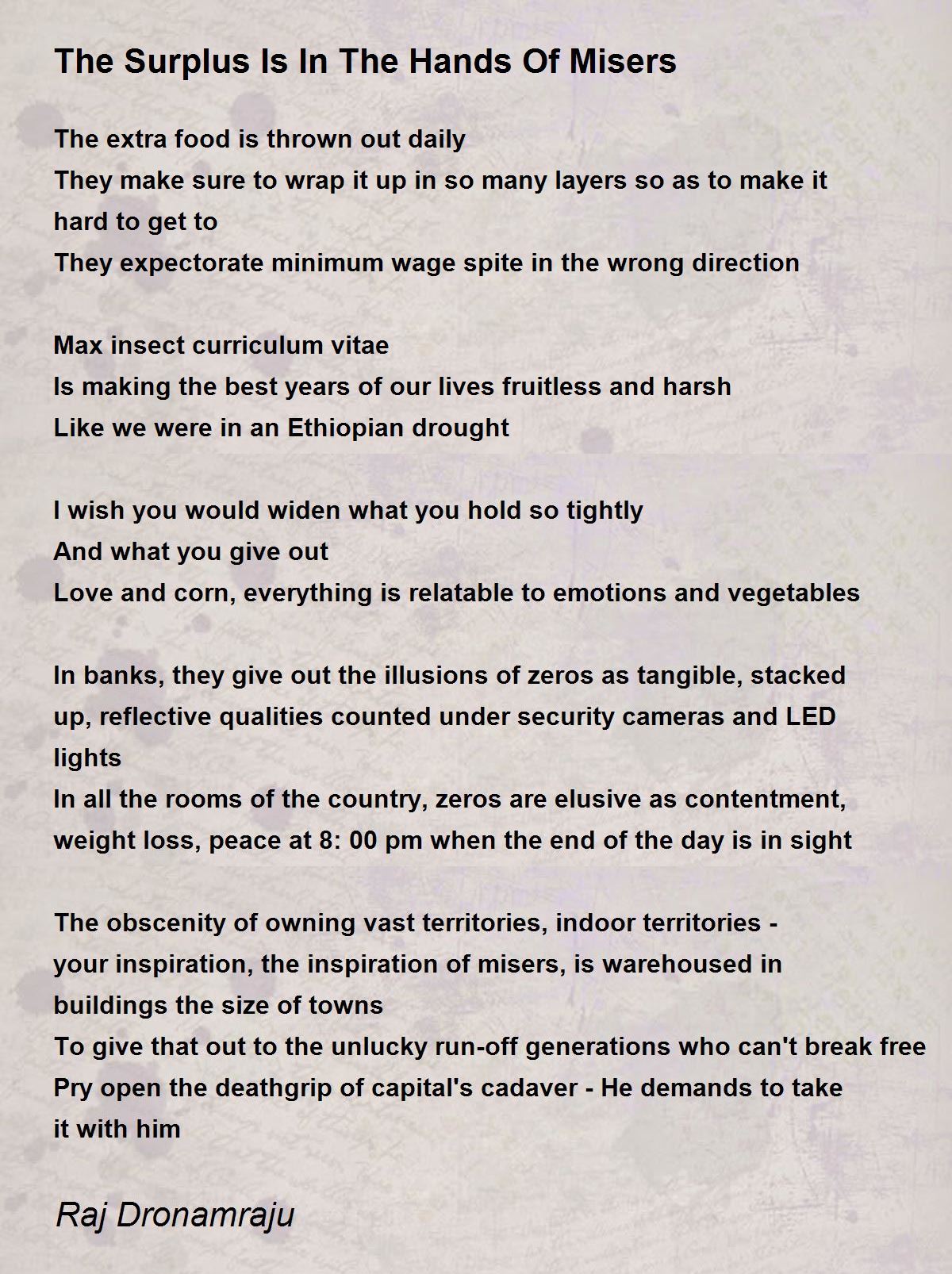 The Surplus Is In The Hands Of Misers

The extra food is thrown out daily
They make sure to wrap it up in so many layers so as to make it hard to get to
They expectorate minimum wage spite in the wrong direction

Max insect curriculum vitae
Is making the best years of our lives fruitless and harsh
Like we were in an Ethiopian drought

I wish you would widen what you hold so tightly
And what you give out
Love and corn, everything is relatable to emotions and vegetables

In banks, they give out the illusions of zeros as tangible, stacked up, reflective qualities counted under security cameras and LED lights
In all the rooms of the country, zeros are elusive as contentment, weight loss, peace at 8: 00 pm when the end of the day is in sight

The obscenity of owning vast territories, indoor territories - your inspiration, the inspiration of misers, is warehoused in buildings the size of towns
To give that out to the unlucky run-off generations who can't break free
Pry open the deathgrip of capital's cadaver - He demands to take it with him

Raj Dronamraju